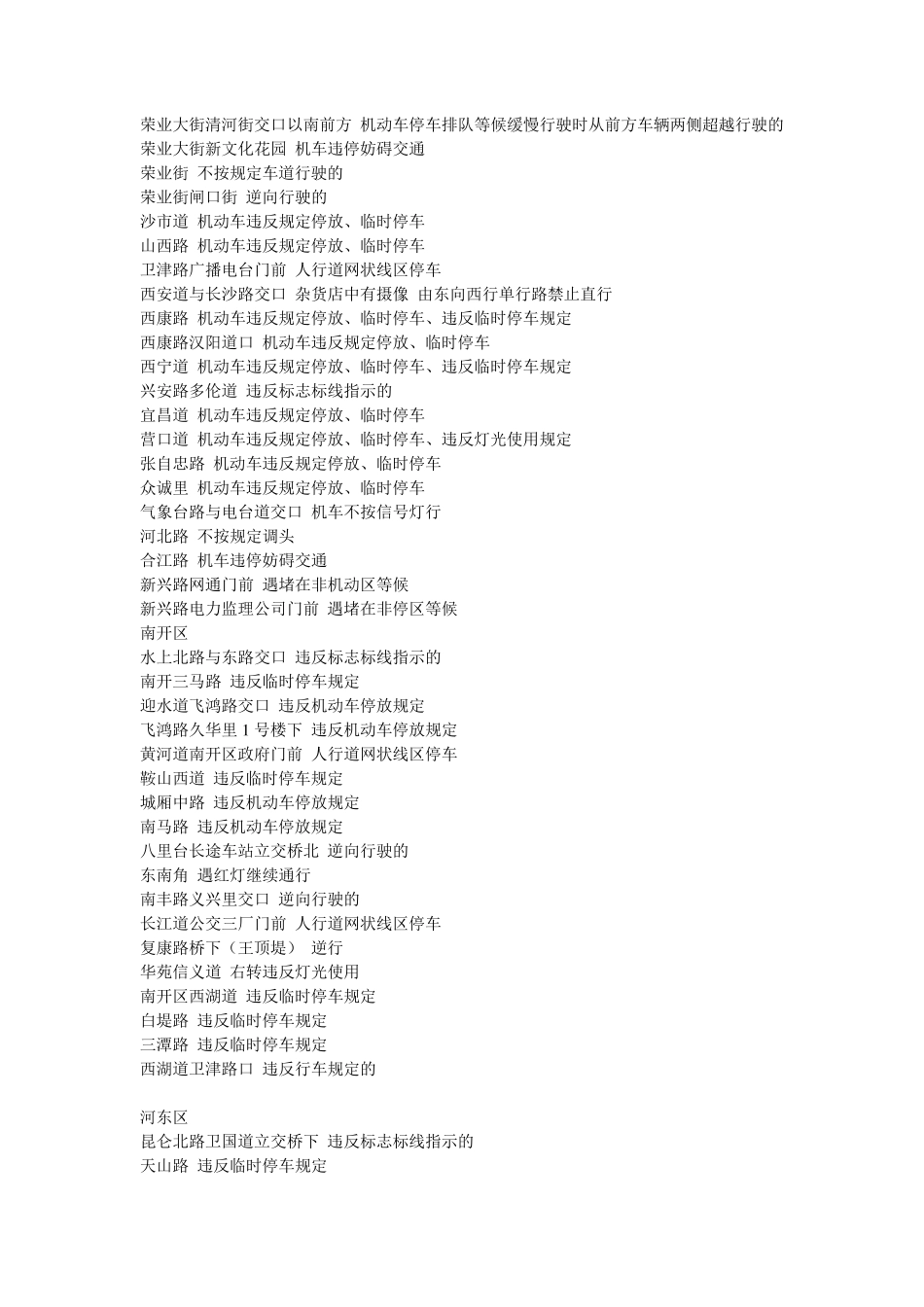 荣业大街清河街交口以南前方 机动车停车排队等候缓慢行驶时从前方车辆两侧超越行驶的
荣业大街新文化花园 机车违停妨碍交通
荣业街 不按规定车道行驶的
荣业街闸口街 逆向行驶的
沙市道 机动车违反规定停放、临时停车
山西路 机动车违反规定停放、临时停车
卫津路广播电台门前 人行道网状线区停车
西安道与长沙路交口 杂货店中有摄像 由东向西行单行路禁止直行
西康路 机动车违反规定停放、临时停车、违反临时停车规定
西康路汉阳道口 机动车违反规定停放、临时停车
西宁道 机动车违反规定停放、临时停车、违反临时停车规定
兴安路多伦道 违反标志标线指示的
宜昌道 机动车违反规定停放、临时停车
营口道 机动车违反规定停放、临时停车、违反灯光使用规定
张自忠路 机动车违反规定停放、临时停车
众诚里 机动车违反规定停放、临时停车
气象台路与电台道交口 机车不按信号灯行
河北路 不按规定调头
合江路 机车违停妨碍交通
新兴路网通门前 遇堵在非机动区等候
新兴路电力监理公司门前 遇堵在非停区等候
南开区
水上北路与东路交口 违反标志标线指示的
南开三马路 违反临时停车规定
迎水道飞鸿路交口 违反机动车停放规定
飞鸿路久华里 1 号楼下 违反机动车停放规定
黄河道南开区政府门前 人行道网状线区停车
鞍山西道 违反临时停车规定
城厢中路 违反机动车停放规定
南马路 违反机动车停放规定
八里台长途车站立交桥北 逆向行驶的
东南角 遇红灯继续通行
南丰路义兴里交口 逆向行驶的
长江道公交三厂门前 人行道网状线区停车
复康路桥下（王顶堤） 逆行
华苑信义道 右转违反灯光使用
南开区西湖道 违反临时停车规定
白堤路 违反临时停车规定
三潭路 违反临时停车规定
西湖道卫津路口 违反行车规定的

河东区
昆仑北路卫国道立交桥下 违反标志标线指示的
天山路 违反临时停车规定